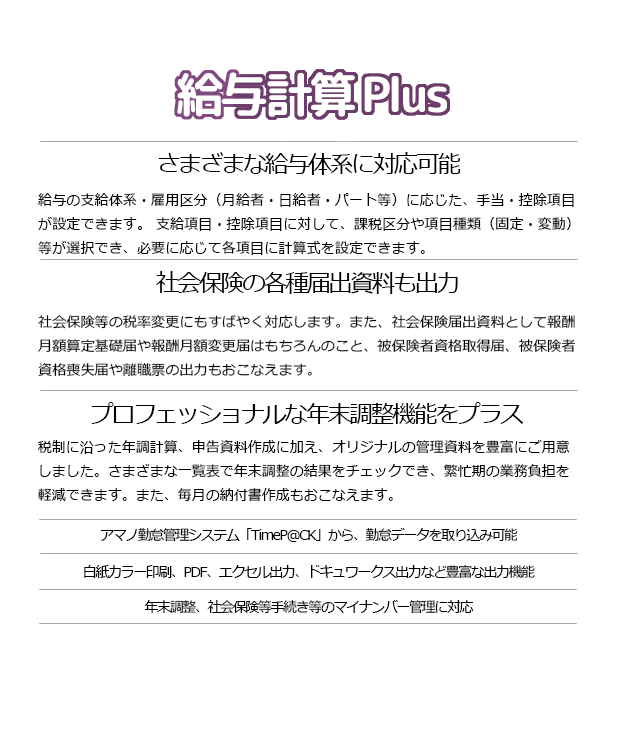 給与計算Plus

さまざまな給与体系に対応可能

給与の支給体系・雇用区分（月給者・日給者・パート等）に応じた、手当・控除項目が設定できます。 支給項目・控除項目に対して、課税区分や項目種類（固定・変動）等が選択でき、必要に応じて各項目に計算式を設定できます。

社会保険の各種届出資料も出力

社会保険等の税率変更にもすばやく対応します。また、社会保険届出資料として報酬月額算定基礎届や報酬月額変更届はもちろんのこと、被保険者資格取得届、被保険者資格喪失届や離職票の出力もおこなえます。

プロフェッショナルな年末調整機能をプラス

税制に沿った年調計算、申告資料作成に加え、オリジナルの管理資料を豊富にご用意しました。さまざまな一覧表で年末調整の結果をチェックでき、繁忙期の業務負担を軽減できます。また、毎月の納付書作成もおこなえます。

アマノ勤怠管理システム「TimeP@CK」から、勤怠データを取り込み可能

白紙カラー印刷、PDF、エクセル出力、ドキュワークス出力など豊富な出力機能

年末調整、社会保険等手続き等のマイナンバー管理に対応